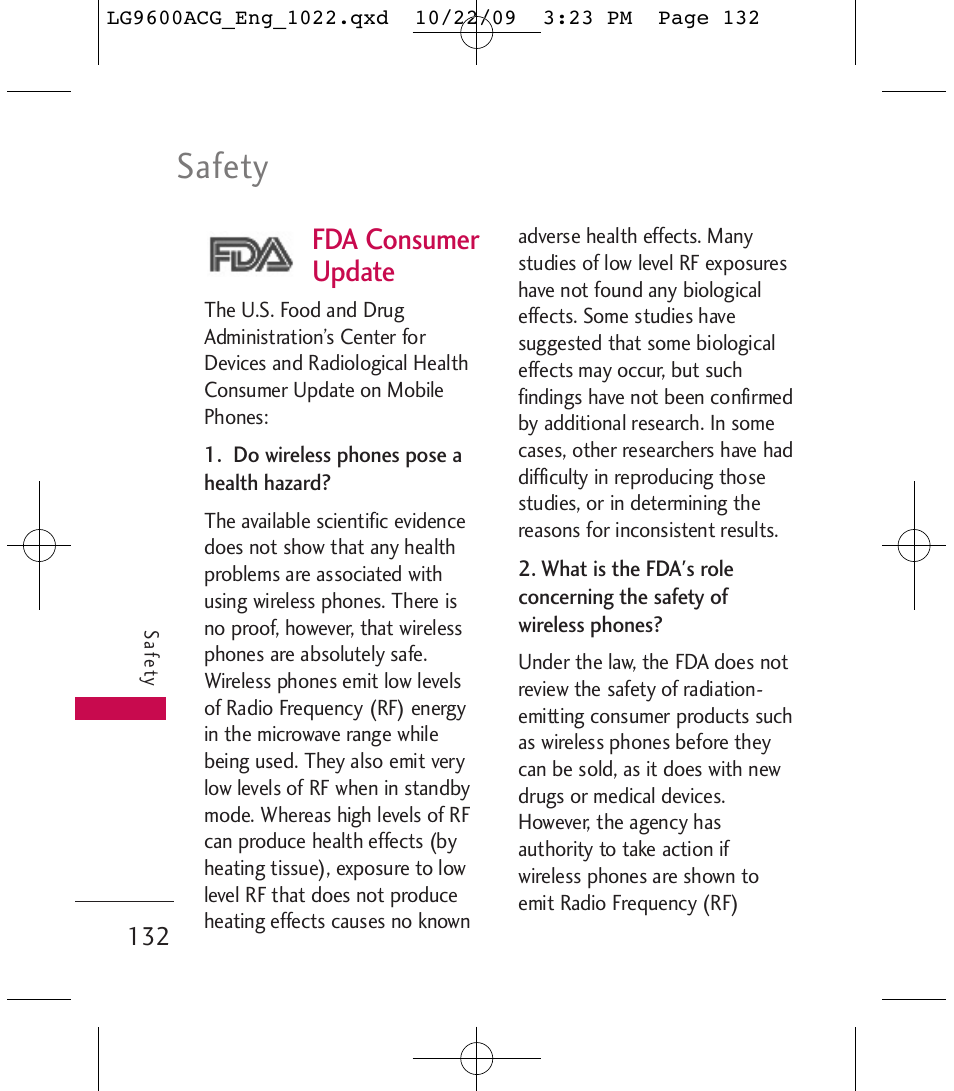 LG9600ACG_Eng_1022.qxd 10/22/09 3:23 PM Page 132

Safety

FDA

FDA Consumer Update

The U.S. Food and Drug Administration's Center for Devices and Radiological Health Consumer Update on Mobile Phones:

1. Do wireless phones pose a health hazard?

The available scientific evidence does not show that any health problems are associated with using wireless phones. There is no proof, however, that wireless phones are absolutely safe. Wireless phones emit low levels of Radio Frequency (RF) energy in the microwave range while being used. They also emit very low levels of RF when in standby mode. Whereas high levels of RF can produce health effects (by heating tissue), exposure to low level RF that does not produce heating effects causes no known adverse health effects. Many studies of low level RF exposures have not found any biological effects. Some studies have suggested that some biological effects may occur, but such findings have not been confirmed by additional research. In some cases, other researchers have had difficulty in reproducing those studies, or in determining the reasons for inconsistent results.

2. What is the FDA's role concerning the safety of wireless phones?

Under the law, the FDA does not review the safety of radiation-emitting consumer products such as wireless phones before they can be sold, as it does with new drugs or medical devices. However, the agency has authority to take action if wireless phones are shown to emit Radio Frequency (RF)

Safety

132